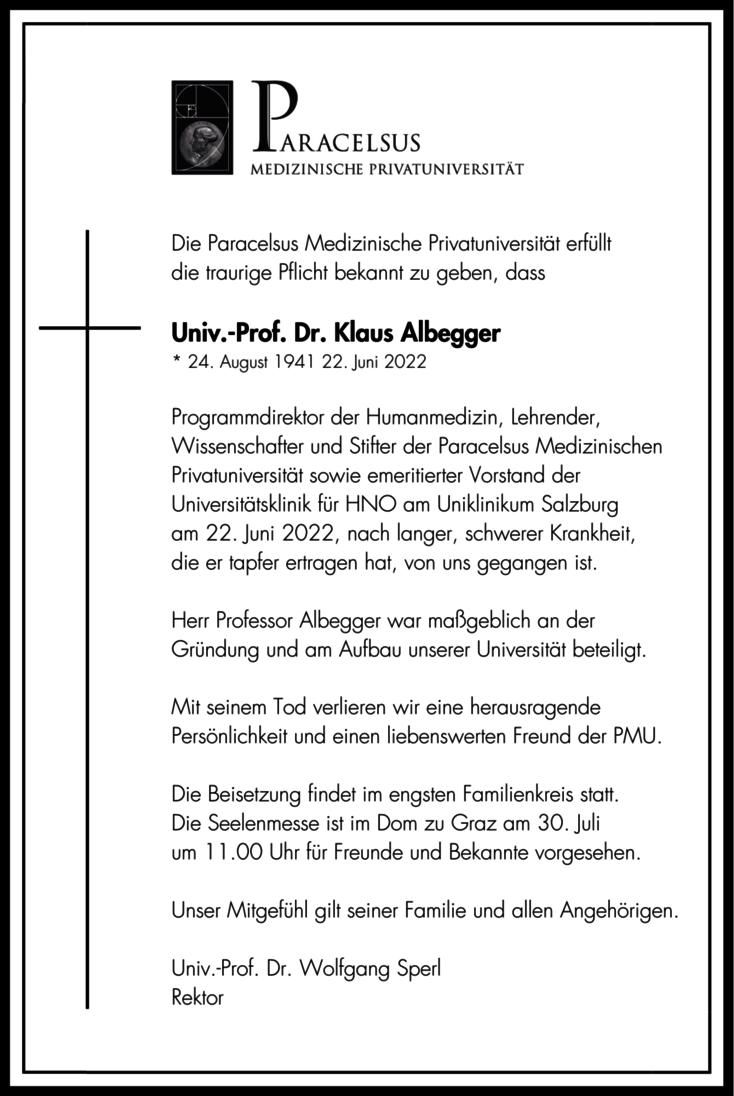 PARACELSUS
MEDIZINISCHE PRIVATUNIVERSITÄT

Die Paracelsus Medizinische Privatuniversität erfüllt die traurige Pflicht bekannt zu geben, dass

Univ.-Prof. Dr. Klaus Albegger
* 24. August 1941 22. Juni 2022

Programmdirektor der Humanmedizin, Lehrender, Wissenschafter und Stifter der Paracelsus Medizinischen Privatuniversität sowie emeritierter Vorstand der Universitätsklinik für HNO am Uniklinikum Salzburg am 22. Juni 2022, nach langer, schwerer Krankheit, die er tapfer ertragen hat, von uns gegangen ist.

Herr Professor Albegger war maßgeblich an der Gründung und am Aufbau unserer Universität beteiligt.

Mit seinem Tod verlieren wir eine herausragende Persönlichkeit und einen liebenswerten Freund der PMU.

Die Beisetzung findet im engsten Familienkreis statt. Die Seelenmesse ist im Dom zu Graz am 30. Juli um 11.00 Uhr für Freunde und Bekannte vorgesehen.

Unser Mitgefühl gilt seiner Familie und allen Angehörigen.

Univ.-Prof. Dr. Wolfgang Sperl
Rektor